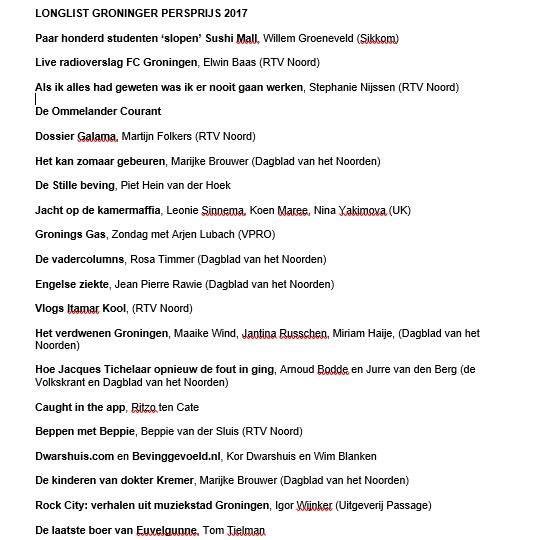 LONGLIST GRONINGER PERSPRIJS 2017

Paar honderd studenten 'slopen' Sushi Mall, Willem Groeneveld (Sikkom)

Live radioverslag FC Groningen, Elwin Baas (RTV Noord)

Als ik alles had geweten was ik er nooit gaan werken, Stephanie Nijssen (RTV Noord)

De Ommelander Courant

Dossier Galama, Martijn Folkers (RTV Noord)

Het kan zomaar gebeuren, Marijke Brouwer (Dagblad van het Noorden)

De Stille beving, Piet Hein van der Hoek

Jacht op de kamermaffia, Leonie Sinnema, Koen Maree, Nina Yakimova (UK)

Gronings Gas, Zondag met Arjen Lubach (VPRO)

De vadercolumns, Rosa Timmer (Dagblad van het Noorden)

Engelse ziekte, Jean Pierre Rawie (Dagblad van het Noorden)

Vlogs Itamar Kool, (RTV Noord)

Het verdwenen Groningen, Maaike Wind, Jantina Russchen, Miriam Haije, (Dagblad van het Noorden)

Hoe Jacques Tichelaar opnieuw de fout in ging, Arnoud Bodde en Jurre van den Berg (de Volkskrant en Dagblad van het Noorden)

Caught in the app, Ritzo ten Cate

Beppen met Beppie, Beppie van der Sluis (RTV Noord)

Dwarshuis.com en Bevinggevoeld.nl, Kor Dwarshuis en Wim Blanken

De kinderen van dokter Kremer, Marijke Brouwer (Dagblad van het Noorden)

Rock City: verhalen uit muziekstad Groningen, Igor Wijnker (Uitgeverij Passage)

De laatste boer van Euvelgunne, Tom Tielman